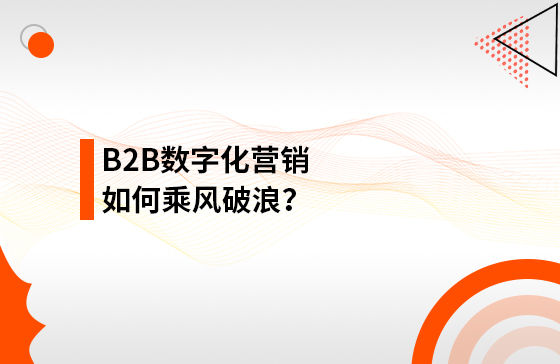 B2B数字化营销
如何乘风破浪？